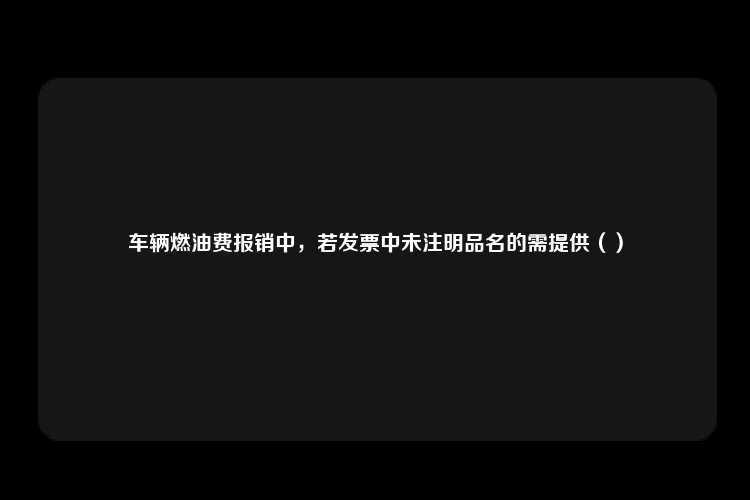 车辆燃油费报销中，若发票中未注明品名的需提供（ ）